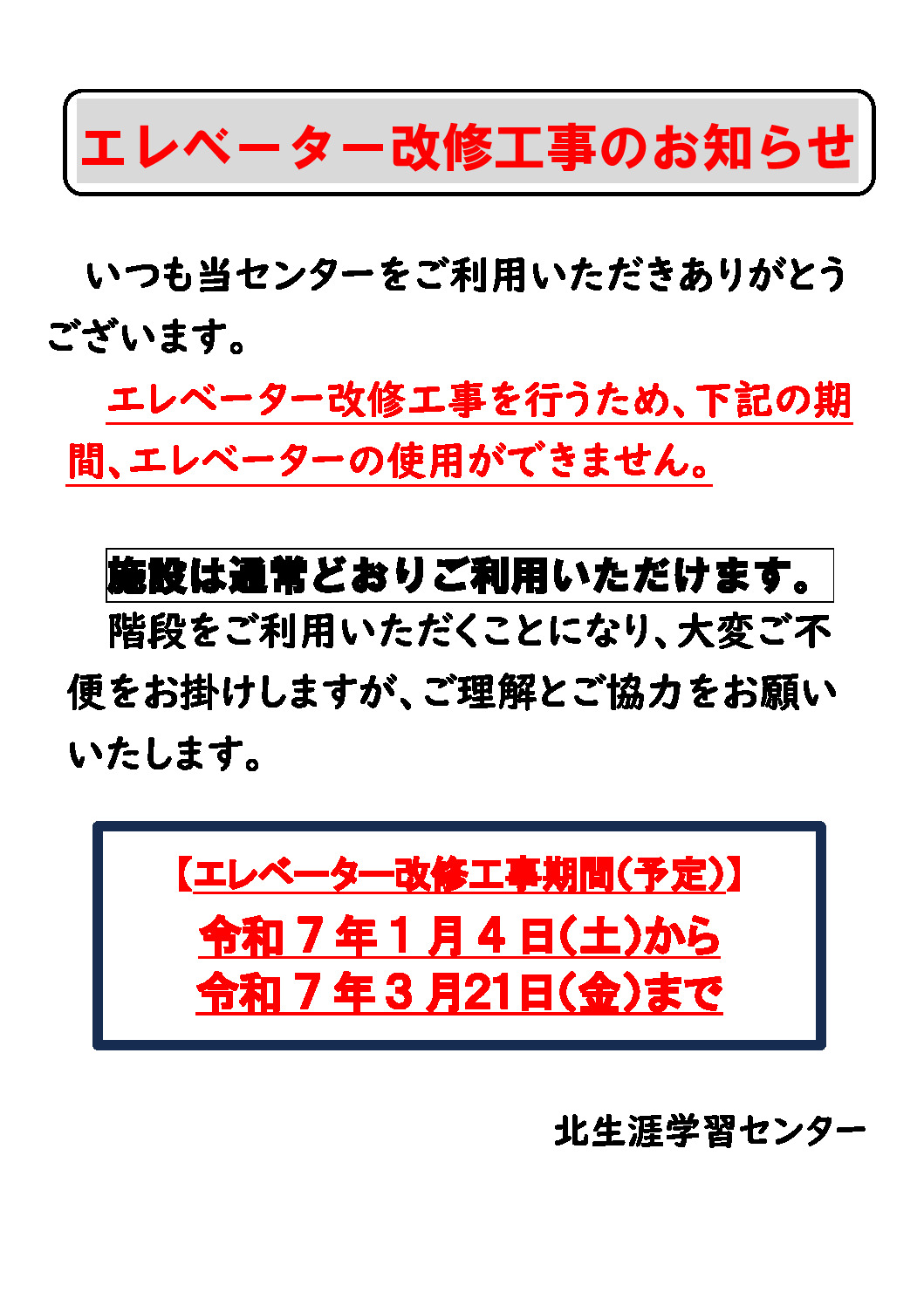 エレベーター改修工事のお知らせ

いつも当センターをご利用いただきありがとうございます。

エレベーター改修工事を行うため、下記の期間、エレベーターの使用ができません。

施設は通常どおりご利用いただけます。

階段をご利用いただくことになり、大変ご不便をお掛けしますが、ご理解とご協力をお願いいたします。

【エレベーター改修工事期間（予定）】
令和７年１月４日（土）から
令和７年３月21日（金）まで

北生涯学習センター